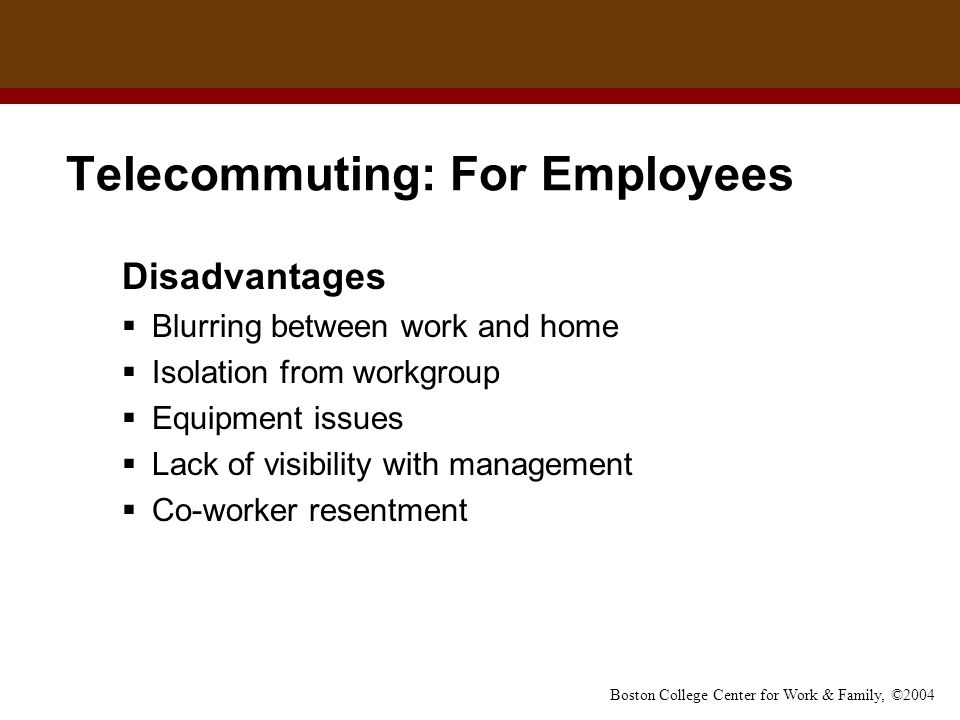 Telecommuting: For Employees

Disadvantages
▪ Blurring between work and home
▪ Isolation from workgroup
▪ Equipment issues
▪ Lack of visibility with management
▪ Co-worker resentment

Boston College Center for Work & Family, ©2004